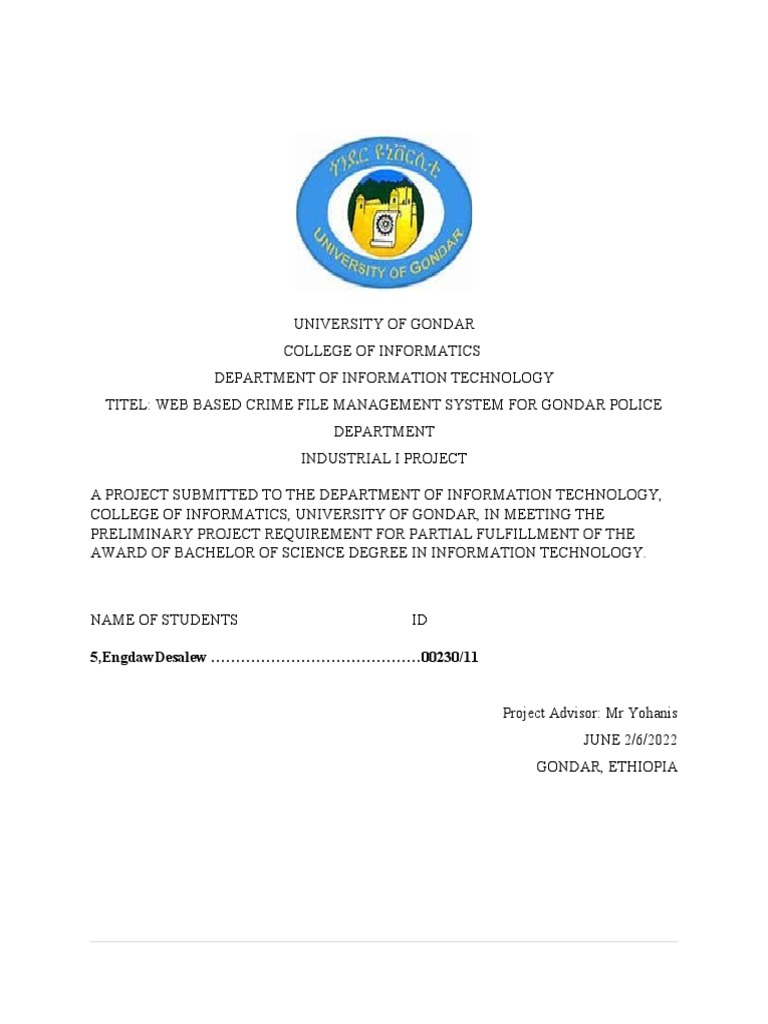 ጎንደር ዩኒቨርሲቲ
UNIVERSITY OF GONDAR

UNIVERSITY OF GONDAR
COLLEGE OF INFORMATICS
DEPARTMENT OF INFORMATION TECHNOLOGY
TITEL: WEB BASED CRIME FILE MANAGEMENT SYSTEM FOR GONDAR POLICE DEPARTMENT
INDUSTRIAL I PROJECT

A PROJECT SUBMITTED TO THE DEPARTMENT OF INFORMATION TECHNOLOGY, COLLEGE OF INFORMATICS, UNIVERSITY OF GONDAR, IN MEETING THE PRELIMINARY PROJECT REQUIREMENT FOR PARTIAL FULFILLMENT OF THE AWARD OF BACHELOR OF SCIENCE DEGREE IN INFORMATION TECHNOLOGY.

NAME OF STUDENTS ID

5,EngdawDesalew ……………………………………00230/11

Project Advisor: Mr Yohanis
JUNE 2/6/2022
GONDAR, ETHIOPIA